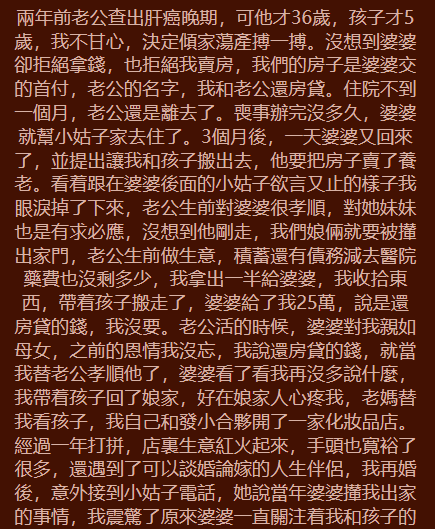 兩年前老公查出肝癌晚期，可他才36歲，孩子才5歲，我不甘心，決定傾家蕩產搏一搏。沒想到婆婆卻拒絕拿錢，也拒絕我賣房，我們的房子是婆婆交的首付，老公的名字，我和老公還房貸。住院不到一個月，老公還是離去了。喪事辦完沒多久，婆婆就幫小姑子家去住了。3個月後，一天婆婆又回來了，並提出讓我和孩子搬出去，他要把房子賣了養老。看着跟在婆婆後面的小姑子欲言又止的樣子我眼淚掉了下來，老公生前對婆婆很孝順，對她妹妹也是有求必應，沒想到他剛走，我們娘倆就要被攆出家門，老公生前做生意，積蓄還有債務減去醫院藥費也沒剩多少，我拿出一半給婆婆，我收拾東西，帶着孩子搬走了，婆婆給了我25萬，說是還房貸的錢，我沒要。老公活的時候，婆婆對我親如母女，之前的恩情我沒忘，我說還房貸的錢，就當我替老公孝順他了，婆婆看了看我再沒多說什麼，我帶着孩子回了娘家，好在娘家人心疼我，老媽替我看孩子，我自己和發小合夥開了一家化妝品店。經過一年打拼，店裏生意紅火起來，手頭也寬裕了很多，還遇到了可以談婚論嫁的人生伴侶，我再婚後，意外接到小姑子電話，她說當年婆婆攆我出家的事情，我震驚了原來婆婆一直關注着我和孩子的